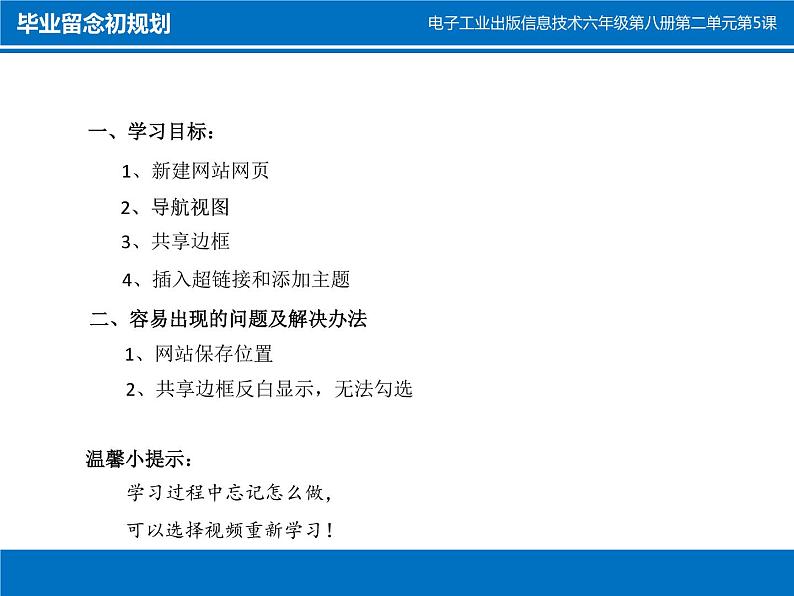 毕业留念初规划

电子工业出版信息技术六年级第八册第二单元第5课

一、学习目标：

1、新建网站网页

2、导航视图

3、共享边框

4、插入超链接和添加主题

二、容易出现的问题及解决办法

1、网站保存位置

2、共享边框反白显示，无法勾选

温馨小提示：

学习过程中忘记怎么做，

可以选择视频重新学习！